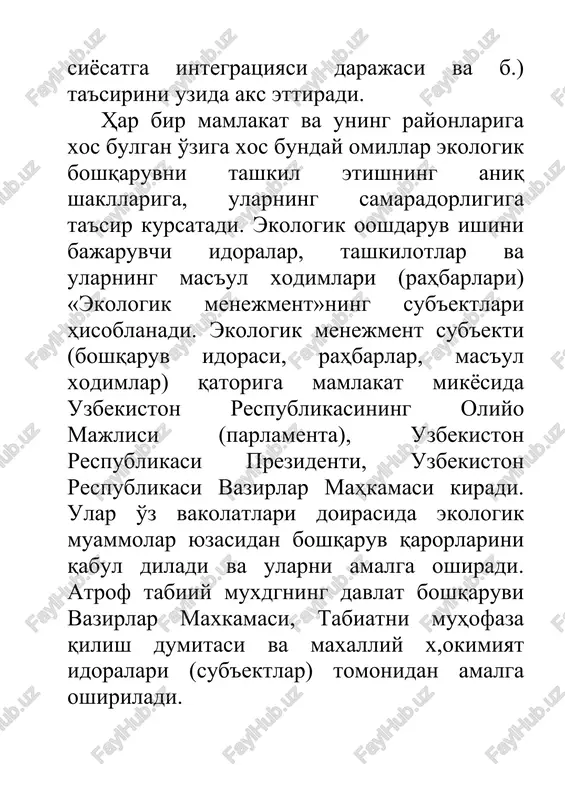 сиёсатга интеграцияси даражаси ва б.) таъсирини узида акс эттиради.

Ҳар бир мамлакат ва унинг районларига хос булган ўзига хос бундай омиллар экологик бошқарувни ташкил этишнинг аниқ шаклларига, уларнинг самарадорлигига таъсир курсатади. Экологик оошдарув ишини бажарувчи идоралар, ташкилотлар ва уларнинг масъул ходимлари (раҳбарлари) «Экологик менежмент»нинг субъектлари ҳисобланади. Экологик менежмент субъекти (бошқарув идораси, раҳбарлар, масъул ходимлар) қаторига мамлакат микёсида Узбекистон Республикасининг Олийо Мажлиси (парламента), Узбекистон Республикаси Президенти, Узбекистон Республикаси Вазирлар Маҳкамаси киради. Улар ўз ваколатлари доирасида экологик муаммолар юзасидан бошқарув қарорларини қабул дилади ва уларни амалга оширади. Атроф табиий мухдгнинг давлат бошқаруви Вазирлар Махкамаси, Табиатни муҳофаза қилиш думитаси ва махаллий х,окимият идоралари (субъектлар) томонидан амалга оширилади.

FaylHub.uz